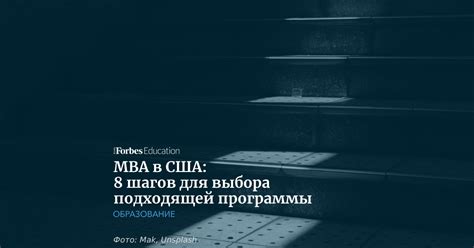 Forbes Education
MBA в США:
8 шагов для выбора подходящей программы
ОБРАЗОВАНИЕ

Фото: Mak, Unsplash